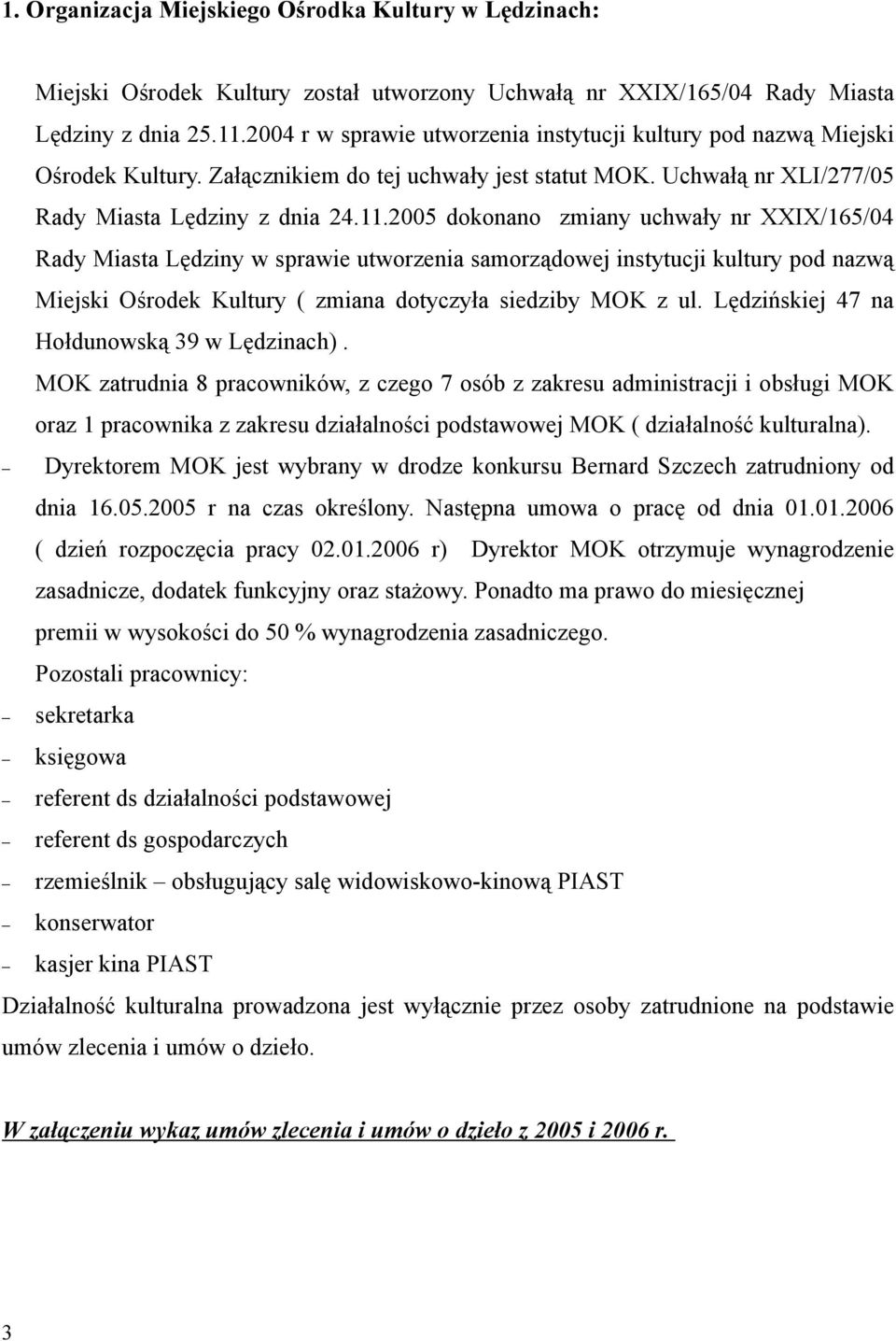 1. Organizacja Miejskiego Ośrodka Kultury w Lędzinach:

Miejski Ośrodek Kultury został utworzony Uchwałą nr XXIX/165/04 Rady Miasta Lędziny z dnia 25.11.2004 r w sprawie utworzenia instytucji kultury pod nazwą Miejski Ośrodek Kultury. Załącznikiem do tej uchwały jest statut MOK. Uchwałą nr XLI/277/05 Rady Miasta Lędziny z dnia 24.11.2005 dokonano zmiany uchwały nr XXIX/165/04 Rady Miasta Lędziny w sprawie utworzenia samorządowej instytucji kultury pod nazwą Miejski Ośrodek Kultury ( zmiana dotyczyła siedziby MOK z ul. Lędzińskiej 47 na Hołdunowską 39 w Lędzinach) .

MOK zatrudnia 8 pracowników, z czego 7 osób z zakresu administracji i obsługi MOK oraz 1 pracownika z zakresu działalności podstawowej MOK ( działalność kulturalna).

– Dyrektorem MOK jest wybrany w drodze konkursu Bernard Szczech zatrudniony od dnia 16.05.2005 r na czas określony. Następna umowa o pracę od dnia 01.01.2006 ( dzień rozpoczęcia pracy 02.01.2006 r) Dyrektor MOK otrzymuje wynagrodzenie zasadnicze, dodatek funkcyjny oraz stażowy. Ponadto ma prawo do miesięcznej premii w wysokości do 50 % wynagrodzenia zasadniczego.

Pozostali pracownicy:
– sekretarka
– księgowa
– referent ds działalności podstawowej
– referent ds gospodarczych
– rzemieślnik – obsługujący salę widowiskowo-kinową PIAST
– konserwator
– kasjer kina PIAST

Działalność kulturalna prowadzona jest wyłącznie przez osoby zatrudnione na podstawie umów zlecenia i umów o dzieło.

W załączeniu wykaz umów zlecenia i umów o dzieło z 2005 i 2006 r.

3